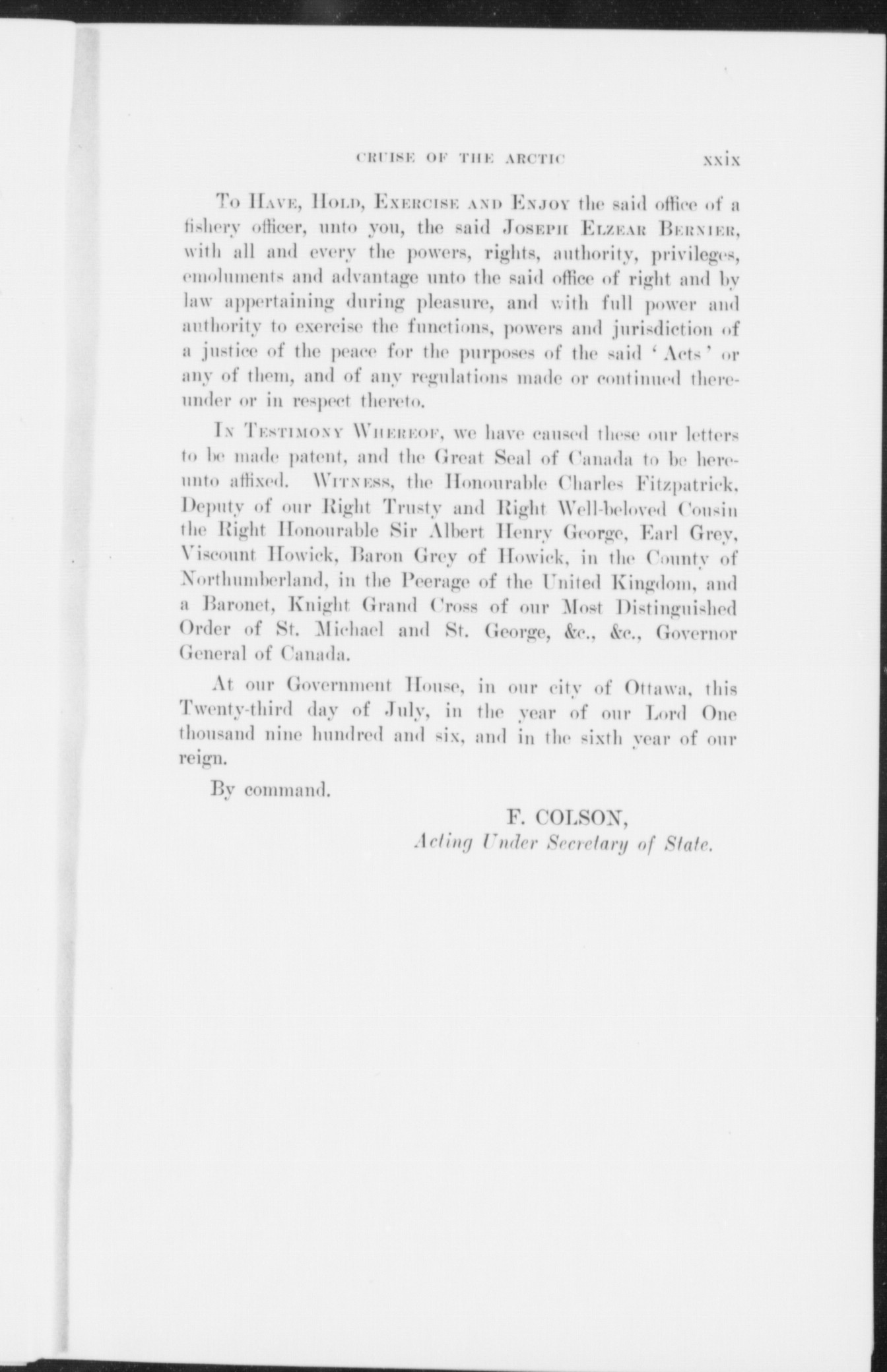 CRUISE OF THE ARCTIC xxix

To Have, Hold, Exercise and Enjoy the said office of a fishery officer, unto you, the said Joseph Elzear Bernier, with all and every the powers, rights, authority, privileges, emoluments and advantage unto the said office of right and by law appertaining during pleasure, and with full power and authority to exercise the functions, powers and jurisdiction of a justice of the peace for the purposes of the said 'Acts' or any of them, and of any regulations made or continued thereunder or in respect thereto.

In Testimony Whereof, we have caused these our letters to be made patent, and the Great Seal of Canada to be hereunto affixed. Witness, the Honourable Charles Fitzpatrick, Deputy of our Right Trusty and Right Well-beloved Cousin the Right Honourable Sir Albert Henry George, Earl Grey, Viscount Howick, Baron Grey of Howick, in the County of Northumberland, in the Peerage of the United Kingdom, and a Baronet, Knight Grand Cross of our Most Distinguished Order of St. Michael and St. George, &c., &c., Governor General of Canada.

At our Government House, in our city of Ottawa, this Twenty-third day of July, in the year of our Lord One thousand nine hundred and six, and in the sixth year of our reign.

By command.

F. COLSON,
Acting Under Secretary of State.